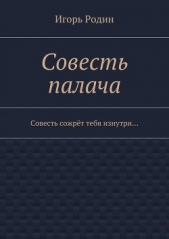 Игорь Родин

Совесть палача

Совесть сожрёт тебя изнутри…